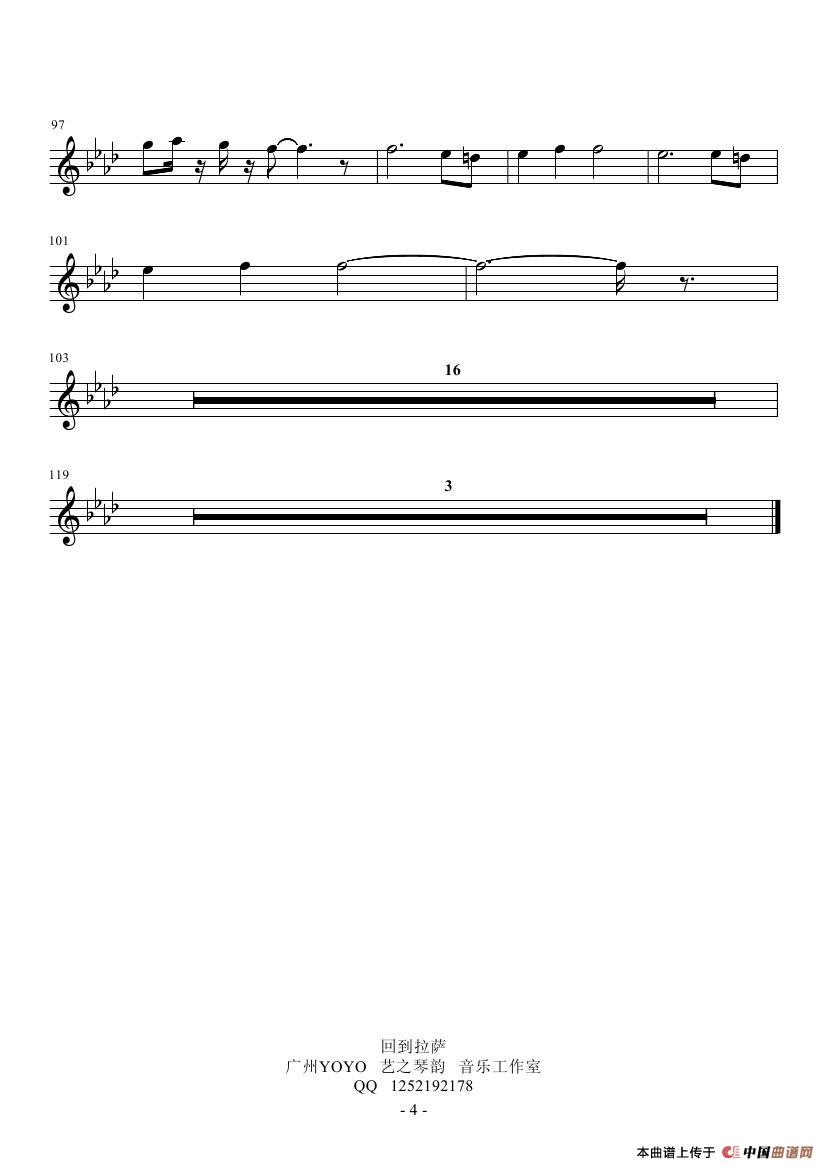 97

101

103

16

119

3

回到拉萨
广州YOYO 艺之琴韵 音乐工作室
QQ 1252192178
- 4 -

本曲谱上传于 中国曲谱网